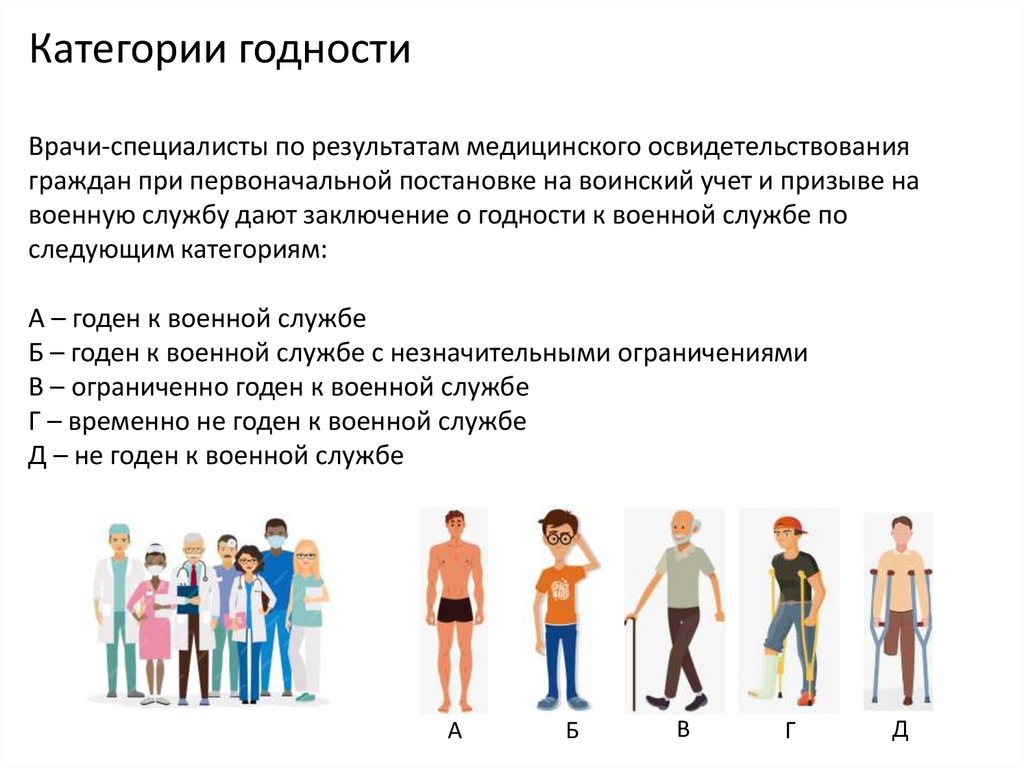 Категории годности

Врачи-специалисты по результатам медицинского освидетельствования граждан при первоначальной постановке на воинский учет и призыве на военную службу дают заключение о годности к военной службе по следующим категориям:

А – годен к военной службе
Б – годен к военной службе с незначительными ограничениями
В – ограниченно годен к военной службе
Г – временно не годен к военной службе
Д – не годен к военной службе

А
Б
В
Г
Д